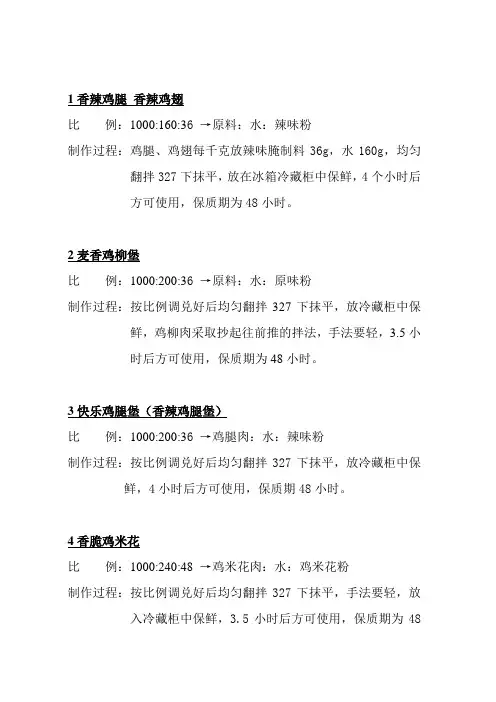 1 香辣鸡腿 香辣鸡翅

比　　例：1000:160:36 →原料：水：辣味粉

制作过程：鸡腿、鸡翅每千克放辣味腌制料 36g，水 160g，均匀翻拌 327 下抹平，放在冰箱冷藏柜中保鲜，4 个小时后方可使用，保质期为 48 小时。

2 麦香鸡柳堡

比　　例：1000:200:36 →原料：水：原味粉

制作过程：按比例调兑好后均匀翻拌 327 下抹平，放冷藏柜中保鲜，鸡柳肉采取抄起往前推的拌法，手法要轻，3.5 小时后方可使用，保质期为 48 小时。

3 快乐鸡腿堡（香辣鸡腿堡）

比　　例：1000:200:36 →鸡腿肉：水：辣味粉

制作过程：按比例调兑好后均匀翻拌 327 下抹平，放冷藏柜中保鲜，4 小时后方可使用，保质期 48 小时。

4 香脆鸡米花

比　　例：1000:240:48 →鸡米花肉：水：鸡米花粉

制作过程：按比例调兑好后均匀翻拌 327 下抹平，手法要轻，放入冷藏柜中保鲜，3.5 小时后方可使用，保质期为 48